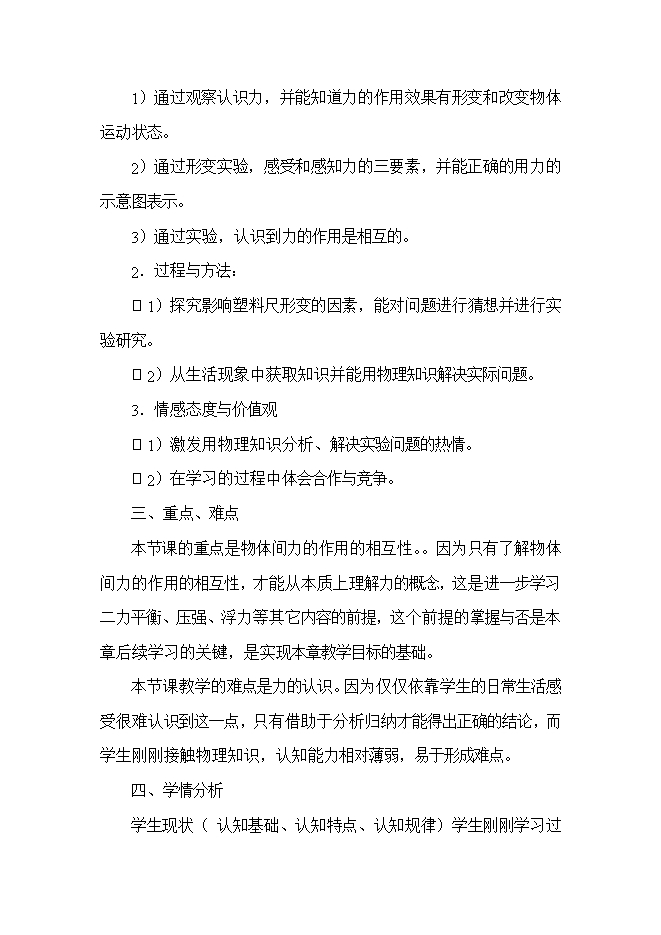 1）通过观察认识力，并能知道力的作用效果有形变和改变物体运动状态。

2）通过形变实验，感受和感知力的三要素，并能正确的用力的示意图表示。

3）通过实验，认识到力的作用是相互的。

2．过程与方法：

□1）探究影响塑料尺形变的因素，能对问题进行猜想并进行实验研究。

□2）从生活现象中获取知识并能用物理知识解决实际问题。

3．情感态度与价值观

□1）激发用物理知识分析、解决实验问题的热情。

□2）在学习的过程中体会合作与竞争。

三、重点、难点

本节课的重点是物体间力的作用的相互性。。因为只有了解物体间力的作用的相互性，才能从本质上理解力的概念，这是进一步学习二力平衡、压强、浮力等其它内容的前提，这个前提的掌握与否是本章后续学习的关键，是实现本章教学目标的基础。

本节课教学的难点是力的认识。因为仅仅依靠学生的日常生活感受很难认识到这一点，只有借助于分析归纳才能得出正确的结论，而学生刚刚接触物理知识，认知能力相对薄弱，易于形成难点。

四、学情分析

学生现状（ 认知基础、认知特点、认知规律）学生刚刚学习过